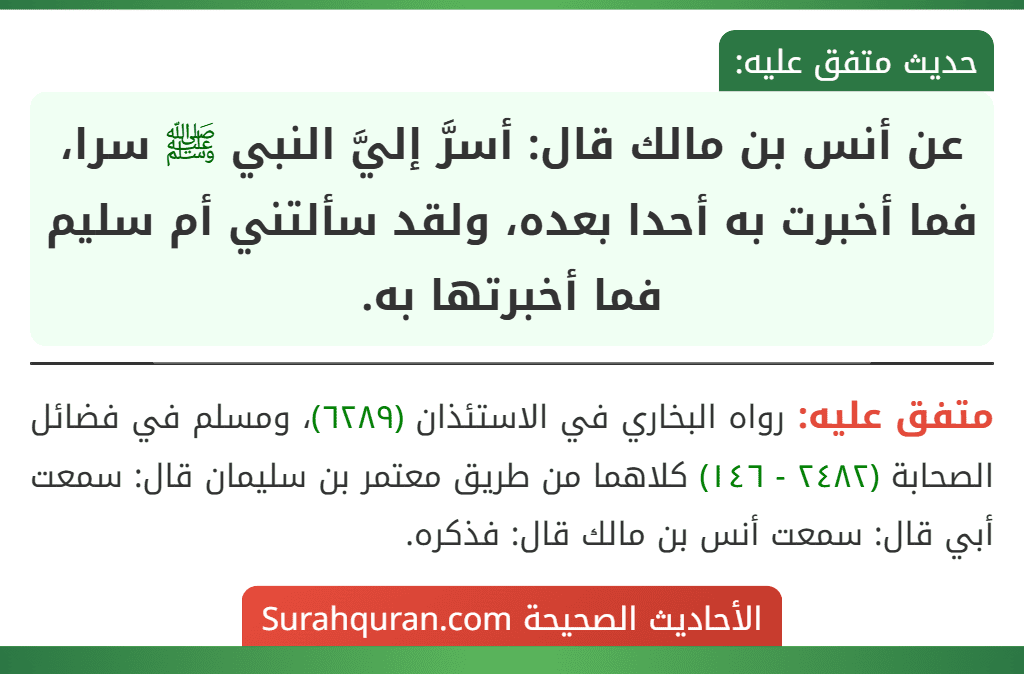 حديث متفق عليه:

عن أنس بن مالك قال: أسرَّ إليَّ النبي ﷺ سرا، فما أخبرت به أحدا بعده، ولقد سألتني أم سليم فما أخبرتها به.

متفق عليه: رواه البخاري في الاستئذان (٦٢٨٩)، ومسلم في فضائل الصحابة (٢٤٨٢ - ١٤٦) كلاهما من طريق معتمر بن سليمان قال: سمعت أبي قال: سمعت أنس بن مالك قال: فذكره.

الأحاديث الصحيحة Surahquran.com